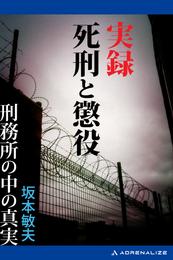 実録
死刑と懲役

刑務所の中の真実

坂本敏夫

ADRENALIZE